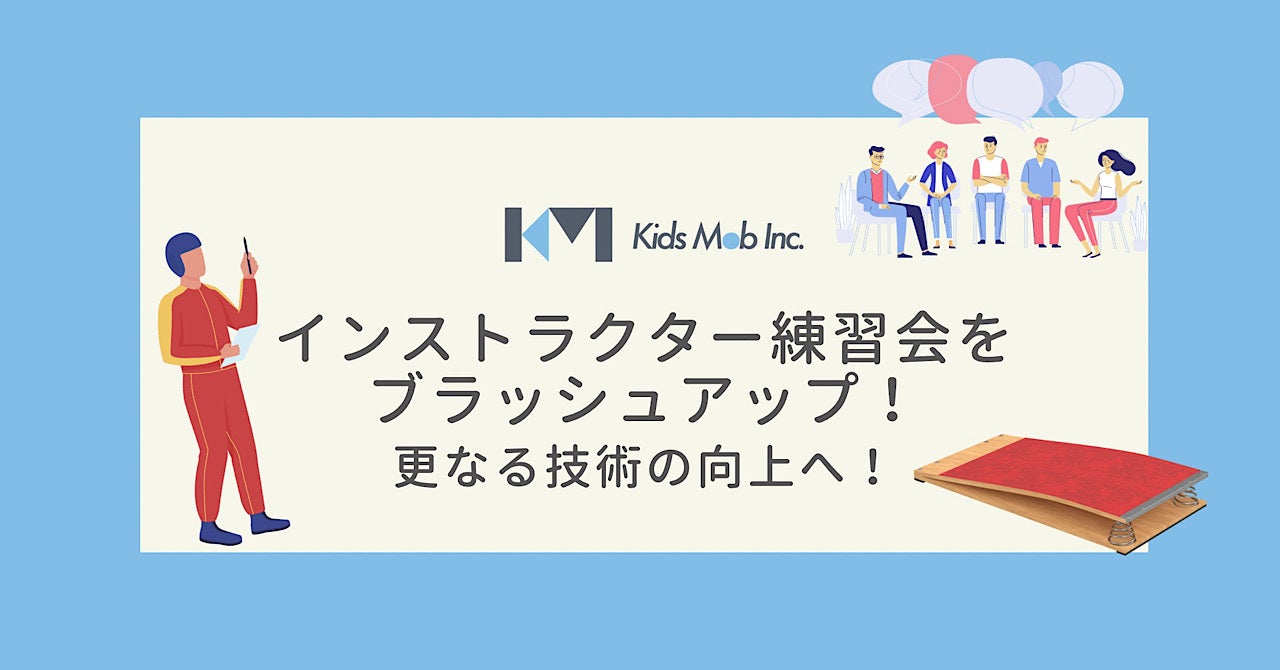 KM Kids Mob Inc.

インストラクター練習会を
ブラッシュアップ！
更なる技術の向上へ！